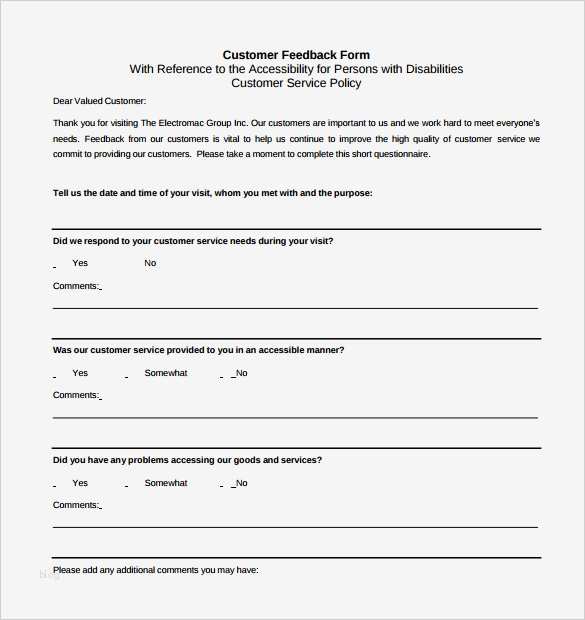 Customer Feedback Form
With Reference to the Accessibility for Persons with Disabilities
Customer Service Policy

Dear Valued Customer:

Thank you for visiting The Electromac Group Inc. Our customers are important to us and we work hard to meet everyone's needs. Feedback from our customers is vital to help us continue to improve the high quality of customer service we commit to providing our customers. Please take a moment to complete this short questionnaire.

Tell us the date and time of your visit, whom you met with and the purpose:

Did we respond to your customer service needs during your visit?

_ Yes No

Comments:_

Was our customer service provided to you in an accessible manner?

_ Yes _ Somewhat _ _No

Comments:_

Did you have any problems accessing our goods and services?

_ Yes _ Somewhat _ _No

Comments:_

Please add any additional comments you may have: